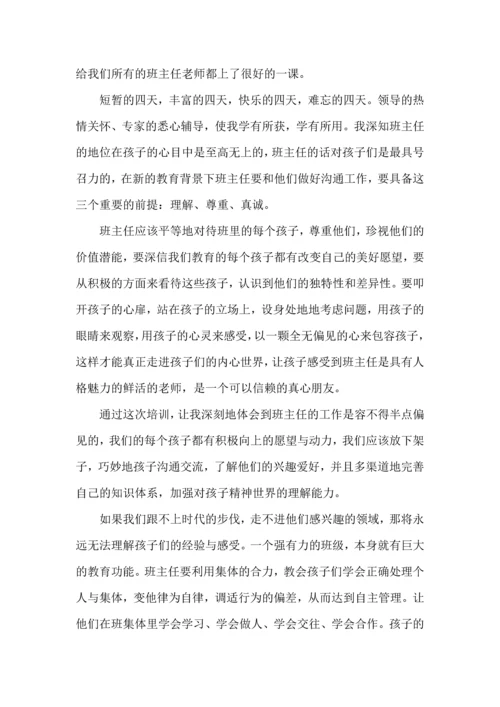 给我们所有的班主任老师都上了很好的一课。

短暂的四天，丰富的四天，快乐的四天，难忘的四天。领导的热情关怀、专家的悉心辅导，使我学有所获，学有所用。我深知班主任的地位在孩子的心目中是至高无上的，班主任的话对孩子们是最具号召力的，在新的教育背景下班主任要和他们做好沟通工作，要具备这三个重要的前提：理解、尊重、真诚。

班主任应该平等地对待班里的每个孩子，尊重他们，珍视他们的价值潜能，要深信我们教育的每个孩子都有改变自己的美好愿望，要从积极的方面来看待这些孩子，认识到他们的独特性和差异性。要叩开孩子的心扉，站在孩子的立场上，设身处地地考虑问题，用孩子的眼睛来观察，用孩子的心灵来感受，以一颗全无偏见的心来包容孩子，这样才能真正走进孩子们的内心世界，让孩子感受到班主任是具有人格魅力的鲜活的老师，是一个可以信赖的真心朋友。

通过这次培训，让我深刻地体会到班主任的工作是容不得半点偏见的，我们的每个孩子都有积极向上的愿望与动力，我们应该放下架子，巧妙地孩子沟通交流，了解他们的兴趣爱好，并且多渠道地完善自己的知识体系，加强对孩子精神世界的理解能力。

如果我们跟不上时代的步伐，走不进他们感兴趣的领域，那将永远无法理解孩子们的经验与感受。一个强有力的班级，本身就有巨大的教育功能。班主任要利用集体的合力，教会孩子们学会正确处理个人与集体，变他律为自律，调适行为的偏差，从而达到自主管理。让他们在班集体里学会学习、学会做人、学会交往、学会合作。孩子的